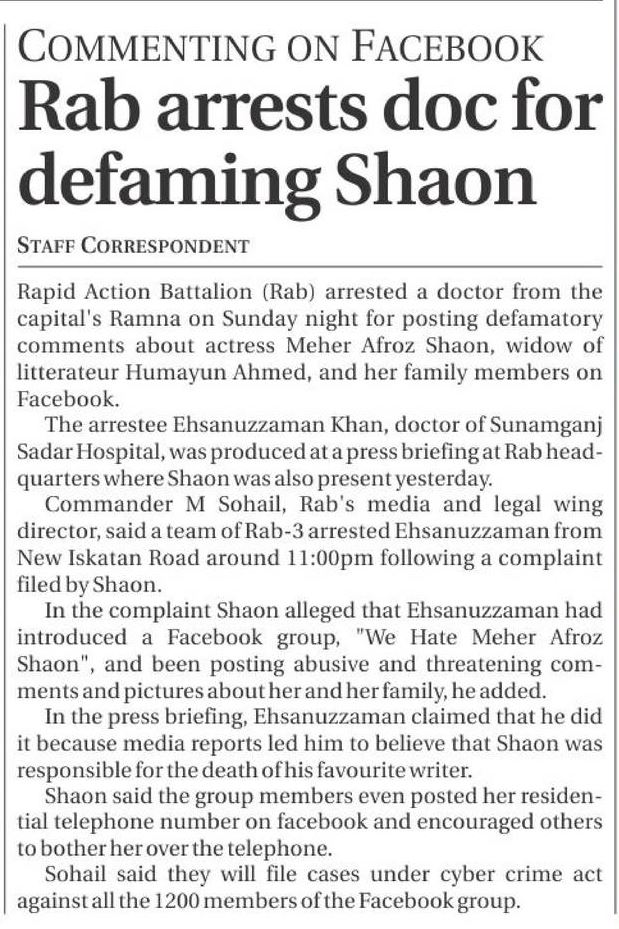 COMMENTING ON FACEBOOK

Rab arrests doc for defaming Shaon

STAFF CORRESPONDENT

Rapid Action Battalion (Rab) arrested a doctor from the capital's Ramna on Sunday night for posting defamatory comments about actress Meher Afroz Shaon, widow of litterateur Humayun Ahmed, and her family members on Facebook.

The arrestee Ehsanuzzaman Khan, doctor of Sunamganj Sadar Hospital, was produced at a press briefing at Rab headquarters where Shaon was also present yesterday.

Commander M Sohail, Rab's media and legal wing director, said a team of Rab-3 arrested Ehsanuzzaman from New Iskatan Road around 11:00pm following a complaint filed by Shaon.

In the complaint Shaon alleged that Ehsanuzzaman had introduced a Facebook group, "We Hate Meher Afroz Shaon", and been posting abusive and threatening comments and pictures about her and her family, he added.

In the press briefing, Ehsanuzzaman claimed that he did it because media reports led him to believe that Shaon was responsible for the death of his favourite writer.

Shaon said the group members even posted her residential telephone number on facebook and encouraged others to bother her over the telephone.

Sohail said they will file cases under cyber crime act against all the 1200 members of the Facebook group.